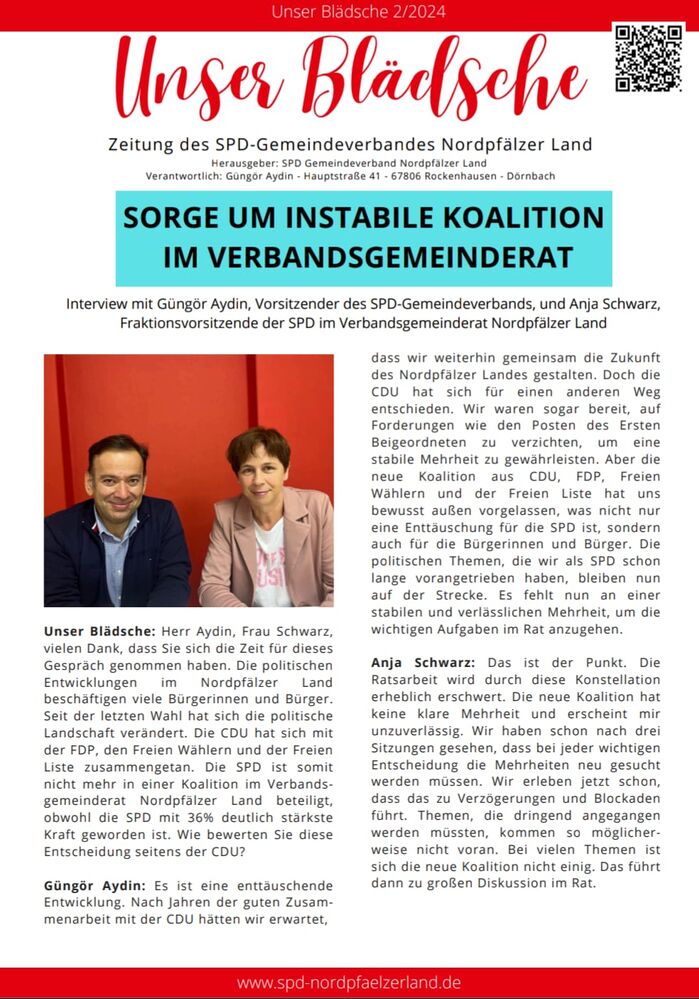 Unser Blädsche 2/2024

Unser Blädsche

Zeitung des SPD-Gemeindeverbandes Nordpfälzer Land

Herausgeber: SPD Gemeindeverband Nordpfälzer Land
Verantwortlich: Güngör Aydin - Hauptstraße 41 - 67806 Rockenhausen - Dörnbach

SORGE UM INSTABILE KOALITION IM VERBANDSGEMEINDERAT

Interview mit Güngör Aydin, Vorsitzender des SPD-Gemeindeverbands, und Anja Schwarz, Fraktionsvorsitzende der SPD im Verbandsgemeinderat Nordpfälzer Land

Unser Blädsche: Herr Aydin, Frau Schwarz, vielen Dank, dass Sie sich die Zeit für dieses Gespräch genommen haben. Die politischen Entwicklungen im Nordpfälzer Land beschäftigen viele Bürgerinnen und Bürger. Seit der letzten Wahl hat sich die politische Landschaft verändert. Die CDU hat sich mit der FDP, den Freien Wählern und der Freien Liste zusammengetan. Die SPD ist somit nicht mehr in einer Koalition im Verbandsgemeinderat Nordpfälzer Land beteiligt, obwohl die SPD mit 36% deutlich stärkste Kraft geworden ist. Wie bewerten Sie diese Entscheidung seitens der CDU?

Güngör Aydin: Es ist eine enttäuschende Entwicklung. Nach Jahren der guten Zusammenarbeit mit der CDU hätten wir erwartet, dass wir weiterhin gemeinsam die Zukunft des Nordpfälzer Landes gestalten. Doch die CDU hat sich für einen anderen Weg entschieden. Wir waren sogar bereit, auf Forderungen wie den Posten des Ersten Beigeordneten zu verzichten, um eine stabile Mehrheit zu gewährleisten. Aber die neue Koalition aus CDU, FDP, Freien Wählern und der Freien Liste hat uns bewusst außen vorgelassen, was nicht nur eine Enttäuschung für die SPD ist, sondern auch für die Bürgerinnen und Bürger. Die politischen Themen, die wir als SPD schon lange vorangetrieben haben, bleiben nun auf der Strecke. Es fehlt nun an einer stabilen und verlässlichen Mehrheit, um die wichtigen Aufgaben im Rat anzugehen.

Anja Schwarz: Das ist der Punkt. Die Ratsarbeit wird durch diese Konstellation erheblich erschwert. Die neue Koalition hat keine klare Mehrheit und erscheint mir unzuverlässig. Wir haben schon nach drei Sitzungen gesehen, dass bei jeder wichtigen Entscheidung die Mehrheiten neu gesucht werden müssen. Wir erleben jetzt schon, dass das zu Verzögerungen und Blockaden führt. Themen, die dringend angegangen werden müssten, kommen so möglicherweise nicht voran. Bei vielen Themen ist sich die neue Koalition nicht einig. Das führt dann zu großen Diskussion im Rat.

www.spd-nordpfaelzerland.de